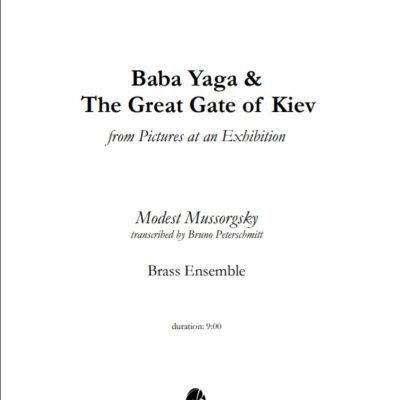 Baba Yaga &
The Great Gate of Kiev

from Pictures at an Exhibition

Modest Mussorgsky
transcribed by Bruno Peterschmitt

Brass Ensemble

duration: 9:00